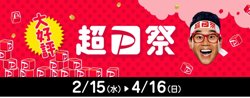 大好評

超P祭

超P祭

2/15(水)▶4/16(日)